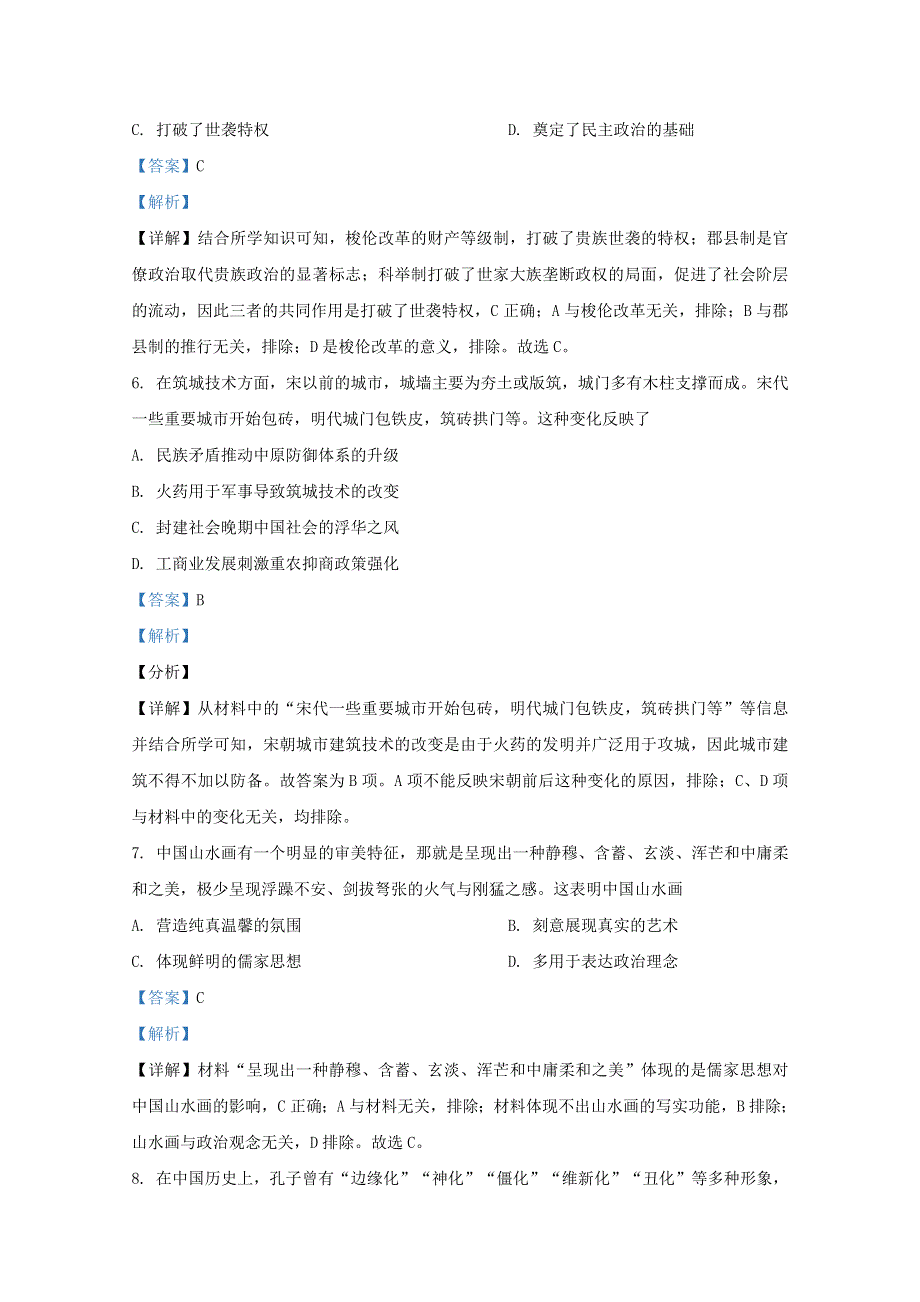 C. 打破了世袭特权　　D. 奠定了民主政治的基础

【答案】C

【解析】

【详解】结合所学知识可知，梭伦改革的财产等级制，打破了贵族世袭的特权；郡县制是官僚政治取代贵族政治的显著标志；科举制打破了世家大族垄断政权的局面，促进了社会阶层的流动，因此三者的共同作用是打破了世袭特权，C 正确；A 与梭伦改革无关，排除；B 与郡县制的推行无关，排除；D 是梭伦改革的意义，排除。故选 C。

6. 在筑城技术方面，宋以前的城市，城墙主要为夯土或版筑，城门多有木柱支撑而成。宋代一些重要城市开始包砖，明代城门包铁皮，筑砖拱门等。这种变化反映了

A. 民族矛盾推动中原防御体系的升级

B. 火药用于军事导致筑城技术的改变

C. 封建社会晚期中国社会的浮华之风

D. 工商业发展刺激重农抑商政策强化

【答案】B

【解析】

【分析】

【详解】从材料中的“宋代一些重要城市开始包砖，明代城门包铁皮，筑砖拱门等”等信息并结合所学可知，宋朝城市建筑技术的改变是由于火药的发明并广泛用于攻城，因此城市建筑不得不加以防备。故答案为 B 项。A 项不能反映宋朝前后这种变化的原因，排除；C、D 项与材料中的变化无关，均排除。

7. 中国山水画有一个明显的审美特征，那就是呈现出一种静穆、含蓄、玄淡、浑芒和中庸柔和之美，极少呈现浮躁不安、剑拔弩张的火气与刚猛之感。这表明中国山水画

A. 营造纯真温馨的氛围　　B. 刻意展现真实的艺术

C. 体现鲜明的儒家思想　　D. 多用于表达政治理念

【答案】C

【解析】

【详解】材料“呈现出一种静穆、含蓄、玄淡、浑芒和中庸柔和之美”体现的是儒家思想对中国山水画的影响，C 正确；A 与材料无关，排除；材料体现不出山水画的写实功能，B 排除；山水画与政治观念无关，D 排除。故选 C。

8. 在中国历史上，孔子曾有“边缘化”“神化”“僵化”“维新化”“丑化”等多种形象，